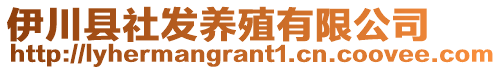 伊川县社发养殖有限公司
http://lyhermangrant1.cn.coovee.com